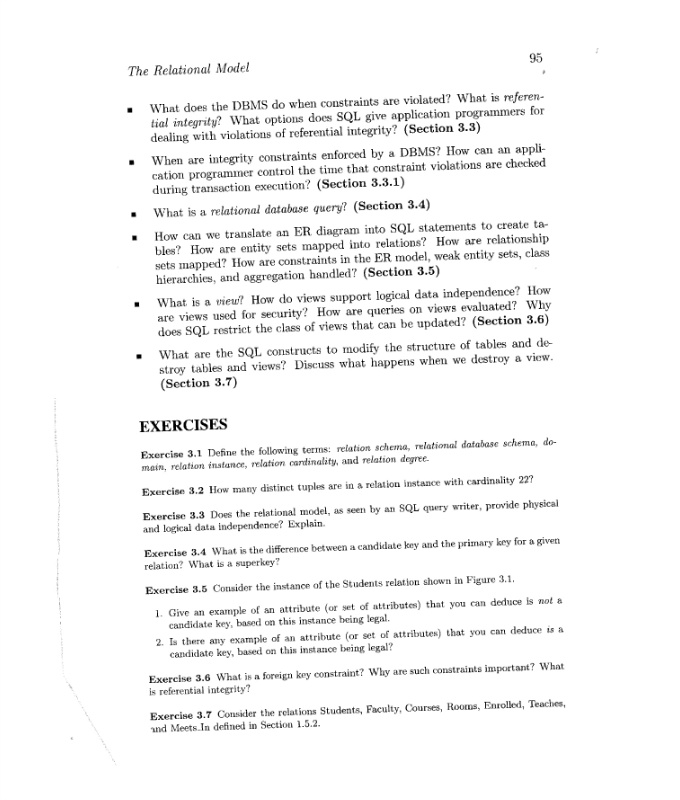 The Relational Model

95

- What does the DBMS do when constraints are violated? What is referential integrity? What options does SQL give application programmers for dealing with violations of referential integrity? (Section 3.3)

- When are integrity constraints enforced by a DBMS? How can an application programmer control the time that constraint violations are checked during transaction execution? (Section 3.3.1)

- What is a relational database query? (Section 3.4)

- How can we translate an ER diagram into SQL statements to create tables? How are entity sets mapped into relations? How are relationship sets mapped? How are constraints in the ER model, weak entity sets, class hierarchies, and aggregation handled? (Section 3.5)

- What is a view? How do views support logical data independence? How are views used for security? How are queries on views evaluated? Why does SQL restrict the class of views that can be updated? (Section 3.6)

- What are the SQL constructs to modify the structure of tables and destroy tables and views? Discuss what happens when we destroy a view. (Section 3.7)

EXERCISES

Exercise 3.1 Define the following terms: relation schema, relational database schema, domain, relation instance, relation cardinality, and relation degree.

Exercise 3.2 How many distinct tuples are in a relation instance with cardinality 22?

Exercise 3.3 Does the relational model, as seen by an SQL query writer, provide physical and logical data independence? Explain.

Exercise 3.4 What is the difference between a candidate key and the primary key for a given relation? What is a superkey?

Exercise 3.5 Consider the instance of the Students relation shown in Figure 3.1.

1. Give an example of an attribute (or set of attributes) that you can deduce is not a candidate key, based on this instance being legal.
2. Is there any example of an attribute (or set of attributes) that you can deduce is a candidate key, based on this instance being legal?

Exercise 3.6 What is a foreign key constraint? Why are such constraints important? What is referential integrity?

Exercise 3.7 Consider the relations Students, Faculty, Courses, Rooms, Enrolled, Teaches, and Meets_In defined in Section 1.5.2.